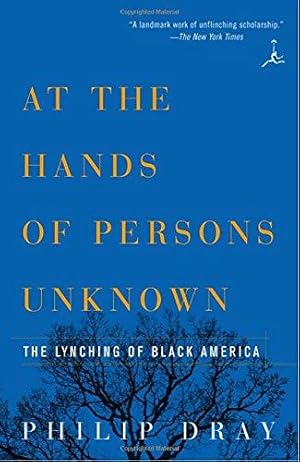 "A landmark work of unflinching scholarship."
—The New York Times

AT THE HANDS OF PERSONS UNKNOWN

THE LYNCHING OF BLACK AMERICA

PHILIP DRAY